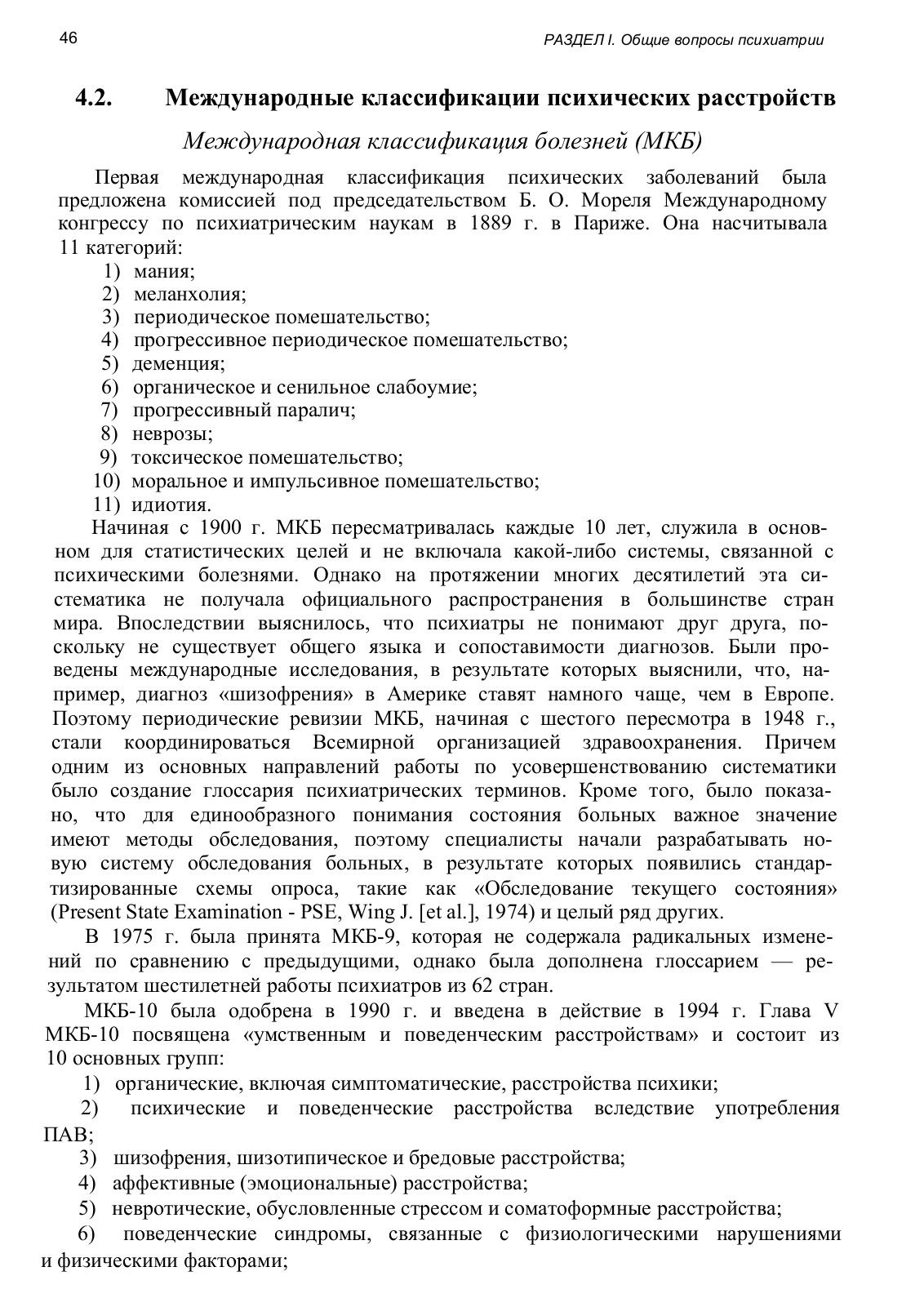 46

РАЗДЕЛ I. Общие вопросы психиатрии

4.2. Международные классификации психических расстройств

Международная классификация болезней (МКБ)

Первая международная классификация психических заболеваний была предложена комиссией под председательством Б. О. Мореля Международному конгрессу по психиатрическим наукам в 1889 г. в Париже. Она насчитывала 11 категорий:
1) мания;
2) меланхолия;
3) периодическое помешательство;
4) прогрессивное периодическое помешательство;
5) деменция;
6) органическое и сенильное слабоумие;
7) прогрессивный паралич;
8) неврозы;
9) токсическое помешательство;
10) моральное и импульсивное помешательство;
11) идиотия.

Начиная с 1900 г. МКБ пересматривалась каждые 10 лет, служила в основном для статистических целей и не включала какой-либо системы, связанной с психическими болезнями. Однако на протяжении многих десятилетий эта систематика не получала официального распространения в большинстве стран мира. Впоследствии выяснилось, что психиатры не понимают друг друга, поскольку не существует общего языка и сопоставимости диагнозов. Были проведены международные исследования, в результате которых выяснили, что, например, диагноз «шизофрения» в Америке ставят намного чаще, чем в Европе. Поэтому периодические ревизии МКБ, начиная с шестого пересмотра в 1948 г., стали координироваться Всемирной организацией здравоохранения. Причем одним из основных направлений работы по усовершенствованию систематики было создание глоссария психиатрических терминов. Кроме того, было показано, что для единообразного понимания состояния больных важное значение имеют методы обследования, поэтому специалисты начали разрабатывать новую систему обследования больных, в результате которых появились стандартизированные схемы опроса, такие как «Обследование текущего состояния» (Present State Examination - PSE, Wing J. [et al.], 1974) и целый ряд других.

В 1975 г. была принята МКБ-9, которая не содержала радикальных изменений по сравнению с предыдущими, однако была дополнена глоссарием — результатом шестилетней работы психиатров из 62 стран.

МКБ-10 была одобрена в 1990 г. и введена в действие в 1994 г. Глава V МКБ-10 посвящена «умственным и поведенческим расстройствам» и состоит из 10 основных групп:
1) органические, включая симптоматические, расстройства психики;
2) психические и поведенческие расстройства вследствие употребления ПАВ;
3) шизофрения, шизотипическое и бредовые расстройства;
4) аффективные (эмоциональные) расстройства;
5) невротические, обусловленные стрессом и соматоформные расстройства;
6) поведенческие синдромы, связанные с физиологическими нарушениями и физическими факторами;